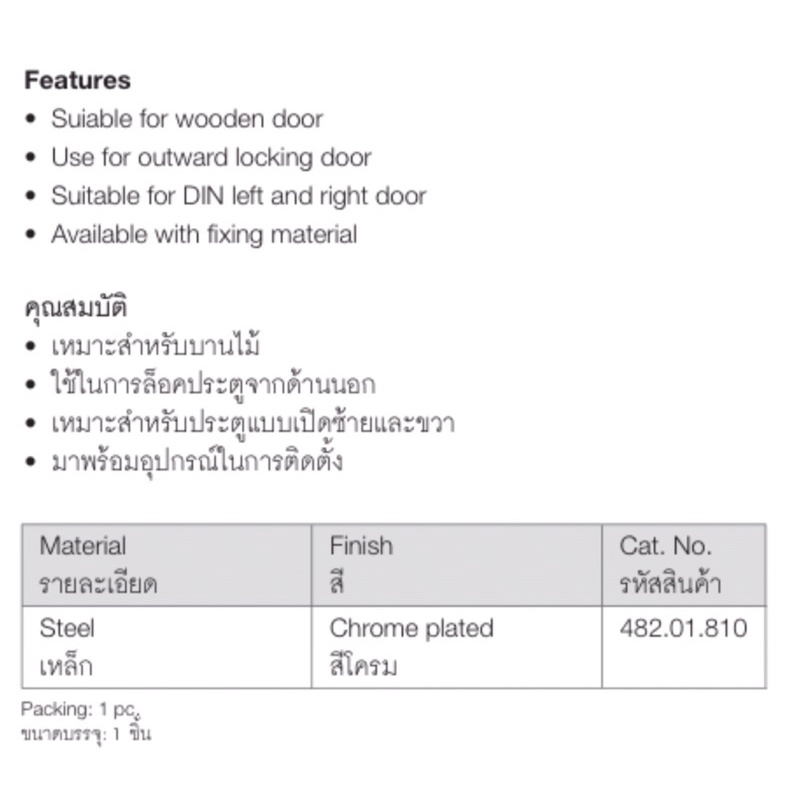 Features
• Suiable for wooden door
• Use for outward locking door
• Suitable for DIN left and right door
• Available with fixing material

คุณสมบัติ
• เหมาะสำหรับบานไม้
• ใช้ในการล็อคประตูจากด้านนอก
• เหมาะสำหรับประตูแบบเปิดซ้ายและขวา
• มาพร้อมอุปกรณ์ในการติดตั้ง

| Material รายละเอียด | Finish สี | Cat. No. รหัสสินค้า |
|---|---|---|
| Steel เหล็ก | Chrome plated สีโครม | 482.01.810 |

Packing: 1 pc.
ขนาดบรรจุ: 1 ชิ้น